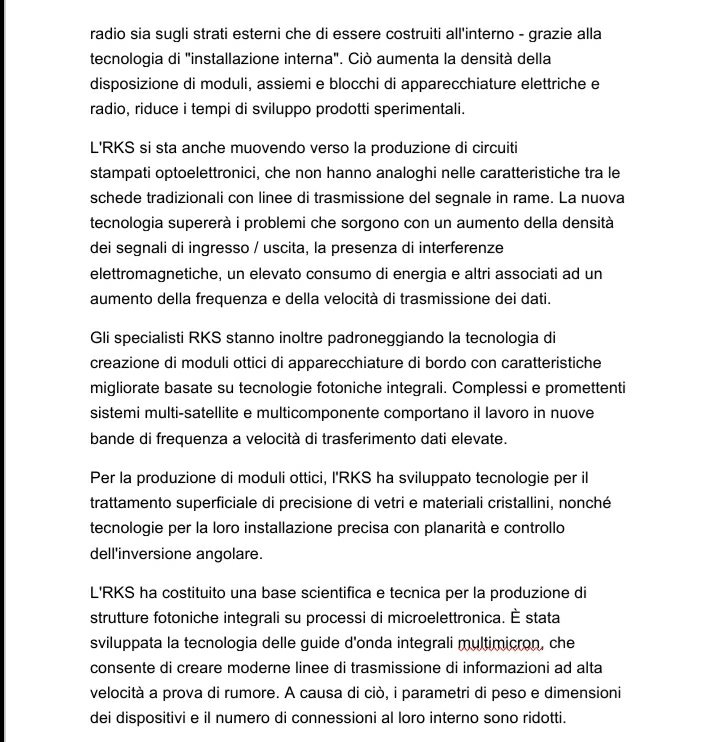 radio sia sugli strati esterni che di essere costruiti all'interno - grazie alla tecnologia di "installazione interna". Ciò aumenta la densità della disposizione di moduli, assiemi e blocchi di apparecchiature elettriche e radio, riduce i tempi di sviluppo prodotti sperimentali.

L'RKS si sta anche muovendo verso la produzione di circuiti stampati optoelettronici, che non hanno analoghi nelle caratteristiche tra le schede tradizionali con linee di trasmissione del segnale in rame. La nuova tecnologia supererà i problemi che sorgono con un aumento della densità dei segnali di ingresso / uscita, la presenza di interferenze elettromagnetiche, un elevato consumo di energia e altri associati ad un aumento della frequenza e della velocità di trasmissione dei dati.

Gli specialisti RKS stanno inoltre padroneggiando la tecnologia di creazione di moduli ottici di apparecchiature di bordo con caratteristiche migliorate basate su tecnologie fotoniche integrali. Complessi e promettenti sistemi multi-satellite e multicomponente comportano il lavoro in nuove bande di frequenza a velocità di trasferimento dati elevate.

Per la produzione di moduli ottici, l'RKS ha sviluppato tecnologie per il trattamento superficiale di precisione di vetri e materiali cristallini, nonché tecnologie per la loro installazione precisa con planarità e controllo dell'inversione angolare.

L'RKS ha costituito una base scientifica e tecnica per la produzione di strutture fotoniche integrali su processi di microelettronica. È stata sviluppata la tecnologia delle guide d'onda integrali multimicron, che consente di creare moderne linee di trasmissione di informazioni ad alta velocità a prova di rumore. A causa di ciò, i parametri di peso e dimensioni dei dispositivi e il numero di connessioni al loro interno sono ridotti.